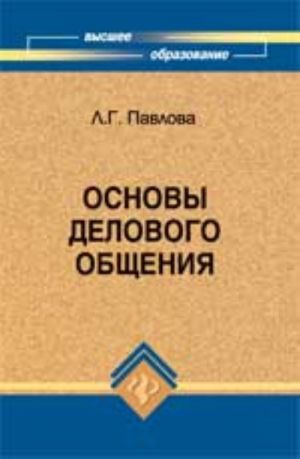 высшее образование

Л.Г. Павлова

ОСНОВЫ ДЕЛОВОГО ОБЩЕНИЯ